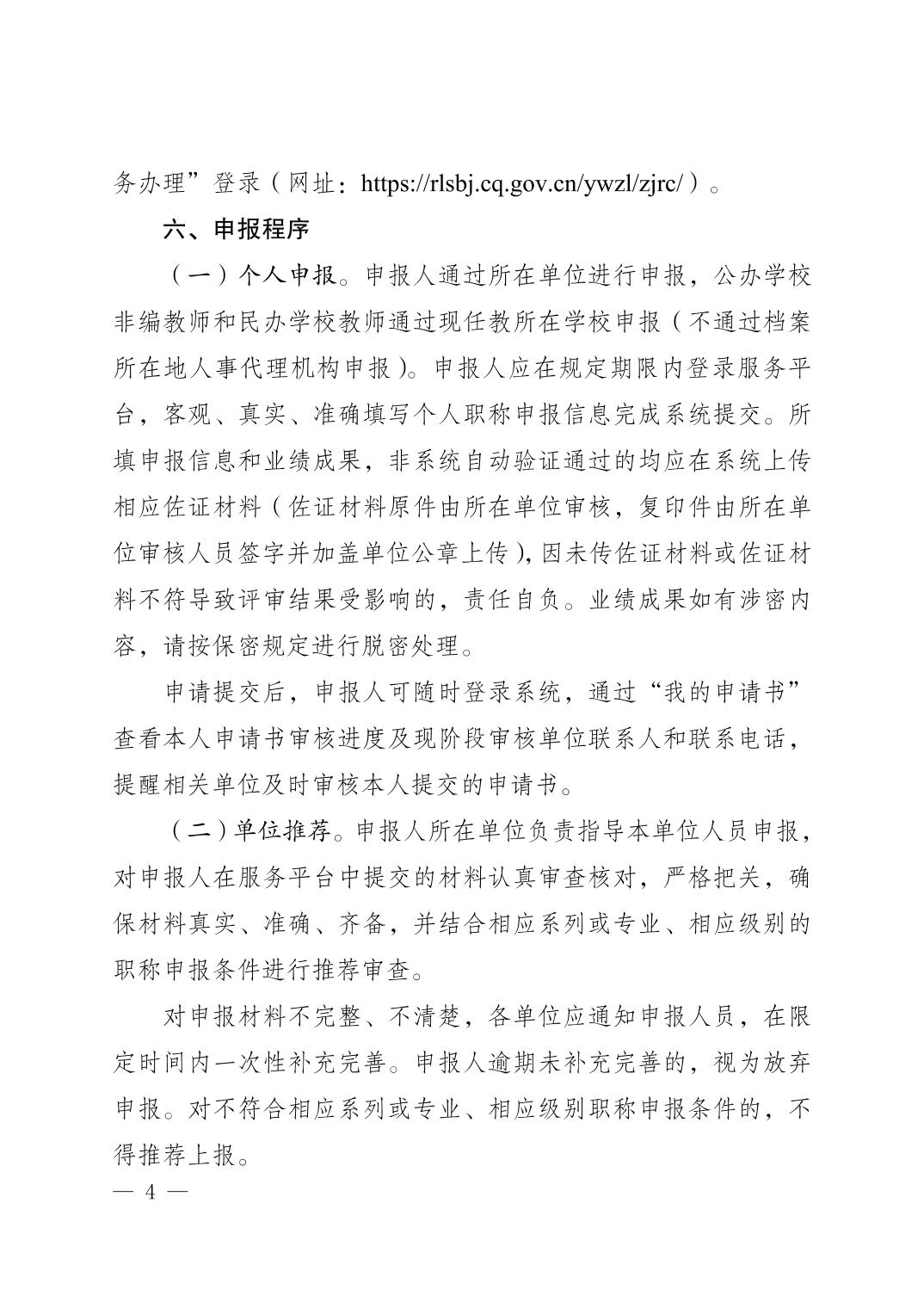 务办理”登录（网址：https://rlsbj.cq.gov.cn/ywzl/zjrc/）。

六、申报程序

（一）个人申报。申报人通过所在单位进行申报，公办学校非编教师和民办学校教师通过现任教所在学校申报（不通过档案所在地人事代理机构申报）。申报人应在规定期限内登录服务平台，客观、真实、准确填写个人职称申报信息完成系统提交。所填申报信息和业绩成果，非系统自动验证通过的均应在系统上传相应佐证材料（佐证材料原件由所在单位审核，复印件由所在单位审核人员签字并加盖单位公章上传），因未传佐证材料或佐证材料不符导致评审结果受影响的，责任自负。业绩成果如有涉密内容，请按保密规定进行脱密处理。

申请提交后，申报人可随时登录系统，通过“我的申请书”查看本人申请书审核进度及现阶段审核单位联系人和联系电话，提醒相关单位及时审核本人提交的申请书。

（二）单位推荐。申报人所在单位负责指导本单位人员申报，对申报人在服务平台中提交的材料认真审查核对，严格把关，确保材料真实、准确、齐备，并结合相应系列或专业、相应级别的职称申报条件进行推荐审查。

对申报材料不完整、不清楚，各单位应通知申报人员，在限定时间内一次性补充完善。申报人逾期未补充完善的，视为放弃申报。对不符合相应系列或专业、相应级别职称申报条件的，不得推荐上报。

— 4 —